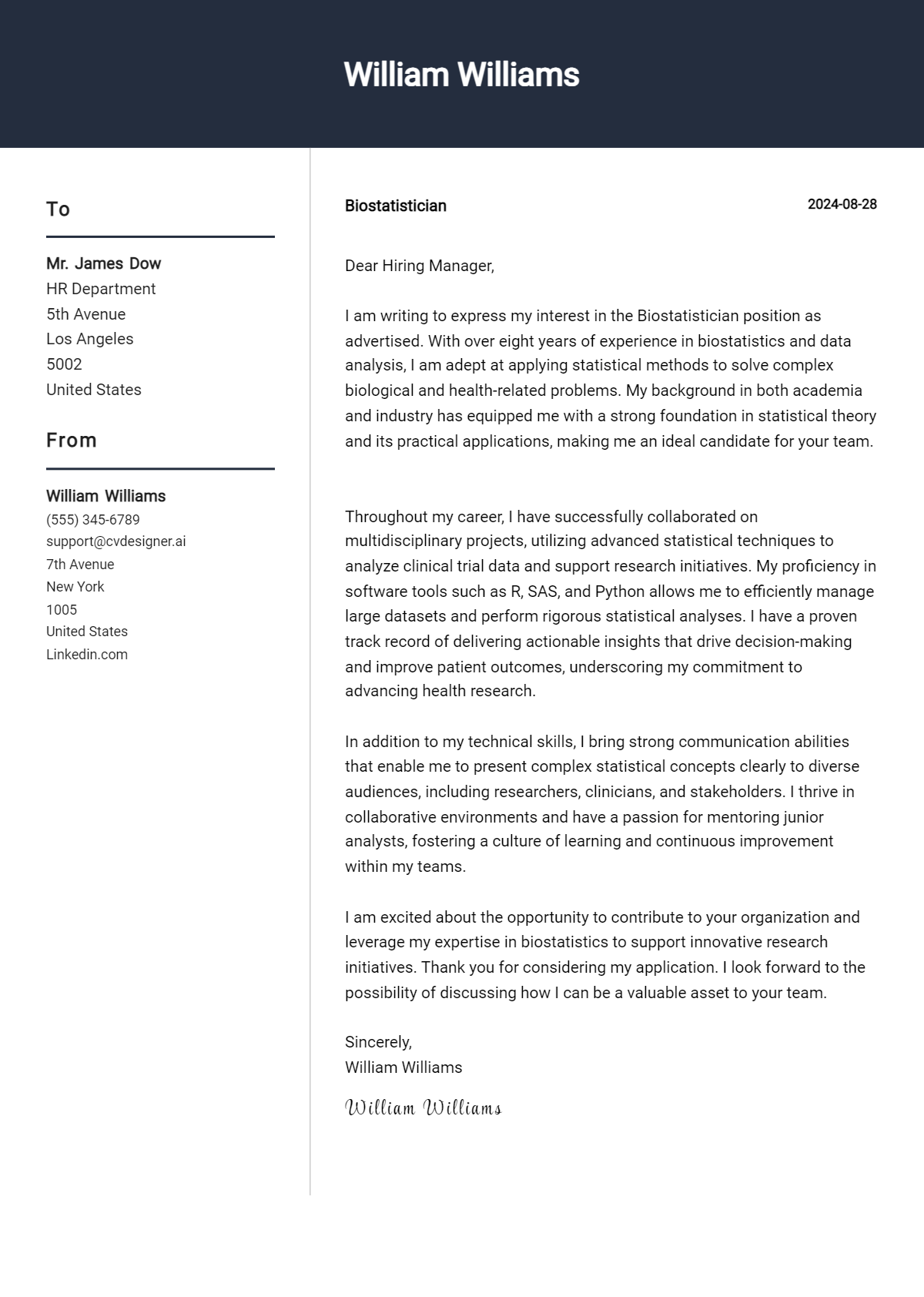 William Williams

To

Mr. James Dow
HR Department
5th Avenue
Los Angeles
5002
United States

From

William Williams
(555) 345-6789
support@cvdesigner.ai
7th Avenue
New York
1005
United States
Linkedin.com

Biostatistician

2024-08-28

Dear Hiring Manager,

I am writing to express my interest in the Biostatistician position as advertised. With over eight years of experience in biostatistics and data analysis, I am adept at applying statistical methods to solve complex biological and health-related problems. My background in both academia and industry has equipped me with a strong foundation in statistical theory and its practical applications, making me an ideal candidate for your team.

Throughout my career, I have successfully collaborated on multidisciplinary projects, utilizing advanced statistical techniques to analyze clinical trial data and support research initiatives. My proficiency in software tools such as R, SAS, and Python allows me to efficiently manage large datasets and perform rigorous statistical analyses. I have a proven track record of delivering actionable insights that drive decision-making and improve patient outcomes, underscoring my commitment to advancing health research.

In addition to my technical skills, I bring strong communication abilities that enable me to present complex statistical concepts clearly to diverse audiences, including researchers, clinicians, and stakeholders. I thrive in collaborative environments and have a passion for mentoring junior analysts, fostering a culture of learning and continuous improvement within my teams.

I am excited about the opportunity to contribute to your organization and leverage my expertise in biostatistics to support innovative research initiatives. Thank you for considering my application. I look forward to the possibility of discussing how I can be a valuable asset to your team.

Sincerely,
William Williams

William Williams